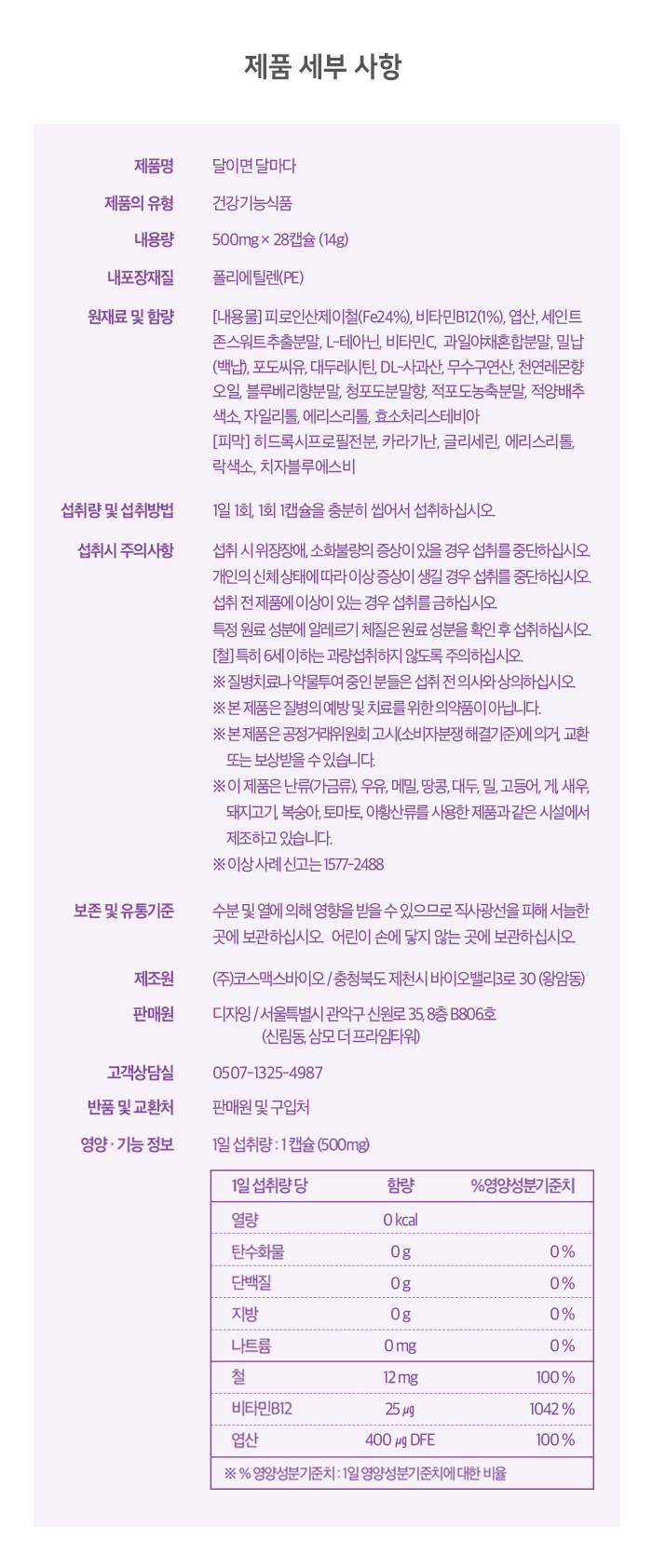 제품 세부 사항

제품명 달이면 달마다

제품의 유형 건강기능식품

내용량 500mg × 28캡슐 (14g)

내포장재질 폴리에틸렌(PE)

원재료 및 함량 [내용물] 피로인산제이철(Fe24%), 비타민B12(1%), 엽산, 세인트존스워트추출분말, L-테아닌, 비타민C, 과일야채혼합분말, 밀납(백납), 포도씨유, 대두레시틴, DL-사과산, 무수구연산, 천연레몬향오일, 블루베리향분말, 청포도분말향, 적포도농축분말, 적양배추색소, 자일리톨, 에리스리톨, 효소처리스테비아
[피막] 히드록시프로필전분, 카라기난, 글리세린, 에리스리톨, 락색소, 치자블루에스비

섭취량 및 섭취방법 1일 1회, 1회 1캡슐을 충분히 씹어서 섭취하십시오.

섭취시 주의사항 섭취 시 위장장애, 소화불량의 증상이 있을 경우 섭취를 중단하십시오.
개인의 신체 상태에 따라 이상 증상이 생길 경우 섭취를 중단하십시오.
섭취 전 제품에 이상이 있는 경우 섭취를 금하십시오.
특정 원료 성분에 알레르기 체질은 원료 성분을 확인 후 섭취하십시오.
[철] 특히 6세 이하는 과량섭취하지 않도록 주의하십시오.
※ 질병치료나 약물투여 중인 분들은 섭취 전 의사와 상의하십시오.
※ 본 제품은 질병의 예방 및 치료를 위한 의약품이 아닙니다.
※ 본 제품은 공정거래위원회 고시(소비자분쟁 해결기준)에 의거, 교환 또는 보상받을 수 있습니다.
※ 이 제품은 난류(가금류), 우유, 메밀, 땅콩, 대두, 밀, 고등어, 게, 새우, 돼지고기, 복숭아, 토마토, 아황산류를 사용한 제품과 같은 시설에서 제조하고 있습니다.
※ 이상 사례 신고는 1577-2488

보존 및 유통기준 수분 및 열에 의해 영향을 받을 수 있으므로 직사광선을 피해 서늘한 곳에 보관하십시오. 어린이 손에 닿지 않는 곳에 보관하십시오.

제조원 (주)코스맥스바이오 / 충청북도 제천시 바이오밸리3로 30 (왕암동)

판매원 디자잉 / 서울특별시 관악구 신원로 35, 8층 B806호 (신림동, 삼모 더 프라임타워)

고객상담실 0507-1325-4987

반품 및 교환처 판매원 및 구입처

영양 · 기능 정보 1일 섭취량 : 1 캡슐 (500mg)

| 1일 섭취량 당 | 함량 | %영양성분기준치 |
|---|---|---|
| 열량 | 0 kcal | |
| 탄수화물 | 0 g | 0 % |
| 단백질 | 0 g | 0 % |
| 지방 | 0 g | 0 % |
| 나트륨 | 0 mg | 0 % |
| 철 | 12 mg | 100 % |
| 비타민B12 | 25 ㎍ | 1042 % |
| 엽산 | 400 ㎍ DFE | 100 % |

※ % 영양성분기준치 : 1일 영양성분기준치에 대한 비율